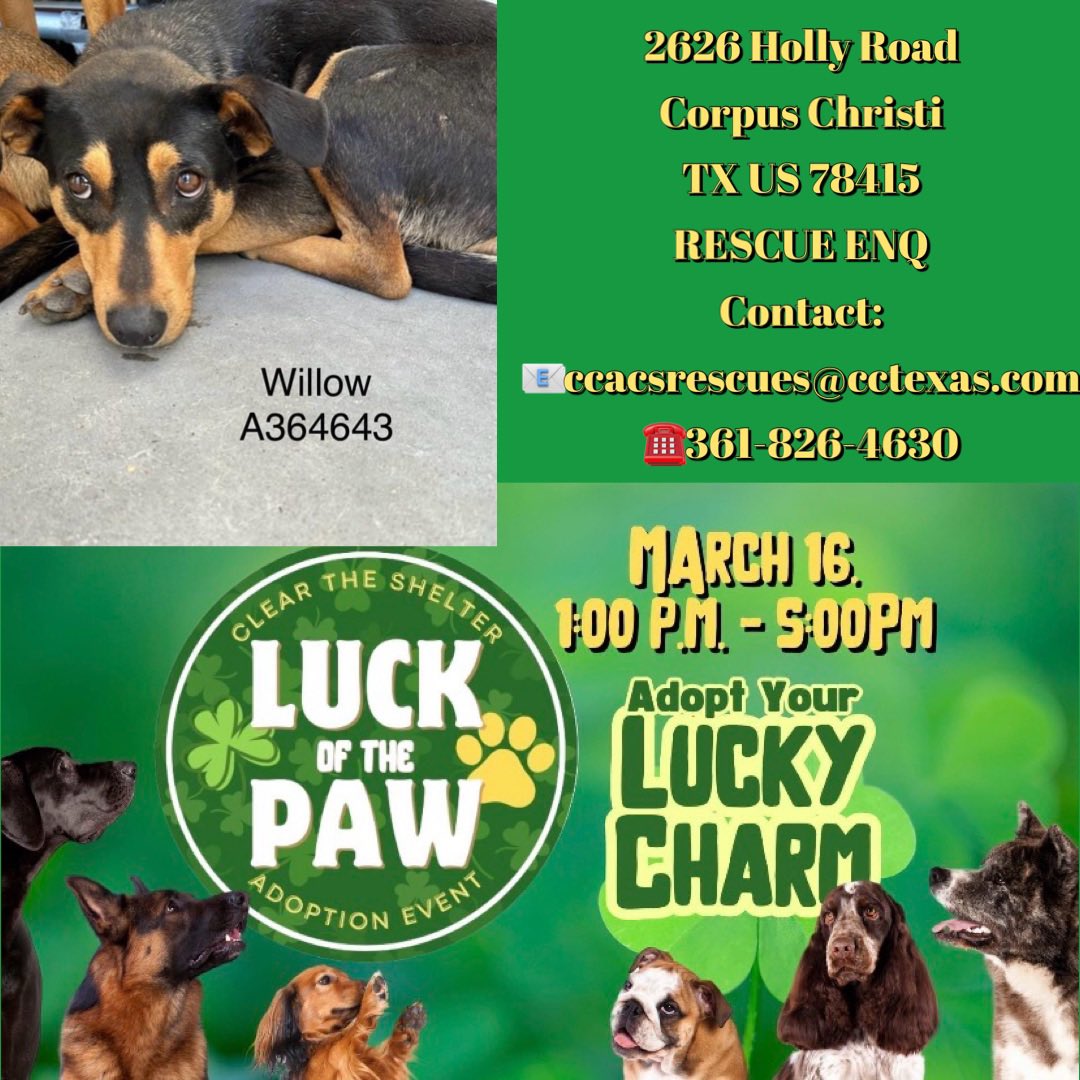 Willow
A364643

2626 Holly Road
Corpus Christi
TX US 78415
RESCUE ENQ
Contact:
📧ccacsrescues@cctexas.com
☎️361-826-4630

CLEAR THE SHELTER
LUCK OF THE PAW
ADOPTION EVENT

MARCH 16.
1:00 P.M. - 5:00PM

Adopt Your
LUCKY
CHARM